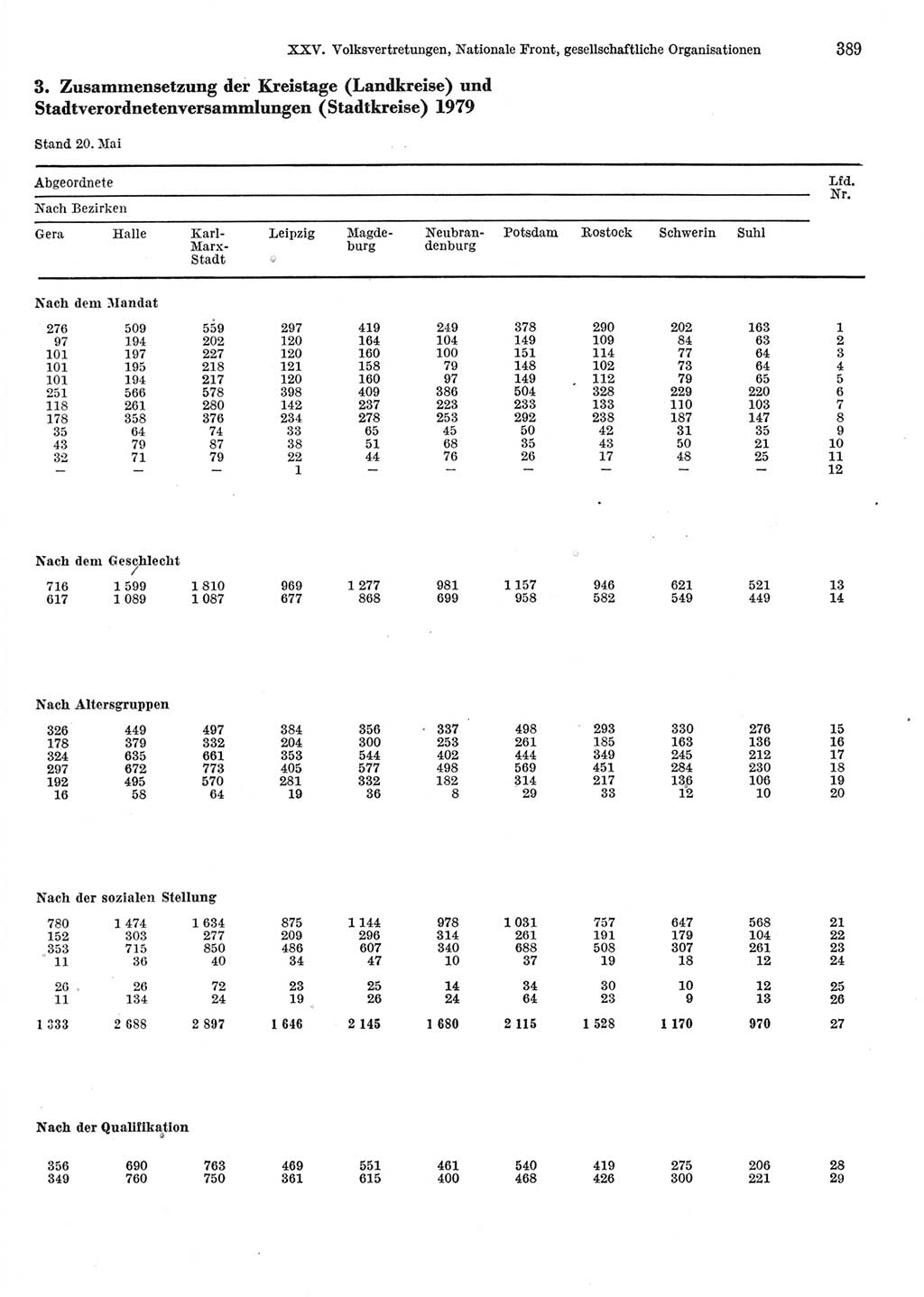 XXV. Volksvertretungen, Nationale Front, gesellschaftliche Organisationen 389

3. Zusammensetzung der Kreistage (Landkreise) und Stadtverordnetenversammlungen (Stadtkreise) 1979

Stand 20. Mai

Abgeordnete

Nach Bezirken

| Gera | Halle | Karl-Marx-Stadt | Leipzig | Magdeburg | Neubrandenburg | Potsdam | Rostock | Schwerin | Suhl | Lfd. Nr. |
|---|---|---|---|---|---|---|---|---|---|---|
| Nach dem Mandat | | | | | | | | | | |
| 276 | 509 | 559 | 297 | 419 | 249 | 378 | 290 | 202 | 163 | 1 |
| 97 | 194 | 202 | 120 | 164 | 104 | 149 | 109 | 84 | 63 | 2 |
| 101 | 197 | 227 | 120 | 160 | 100 | 151 | 114 | 77 | 64 | 3 |
| 101 | 195 | 218 | 121 | 158 | 79 | 148 | 102 | 73 | 64 | 4 |
| 101 | 194 | 217 | 120 | 160 | 97 | 149 | 112 | 79 | 65 | 5 |
| 251 | 566 | 578 | 398 | 409 | 386 | 504 | 328 | 229 | 220 | 6 |
| 118 | 261 | 280 | 142 | 237 | 223 | 233 | 133 | 110 | 103 | 7 |
| 178 | 358 | 376 | 234 | 278 | 253 | 292 | 238 | 187 | 147 | 8 |
| 35 | 64 | 74 | 33 | 65 | 45 | 50 | 42 | 31 | 35 | 9 |
| 43 | 79 | 87 | 38 | 51 | 68 | 35 | 43 | 50 | 21 | 10 |
| 32 | 71 | 79 | 22 | 44 | 76 | 26 | 17 | 48 | 25 | 11 |
| — | — | — | 1 | — | — | — | — | — | — | 12 |
| Nach dem Geschlecht | | | | | | | | | | |
| 716 | 1 599 | 1 810 | 969 | 1 277 | 981 | 1 157 | 946 | 621 | 521 | 13 |
| 617 | 1 089 | 1 087 | 677 | 868 | 699 | 958 | 582 | 549 | 449 | 14 |
| Nach Altersgruppen | | | | | | | | | | |
| 326 | 449 | 497 | 384 | 356 | 337 | 498 | 293 | 330 | 276 | 15 |
| 178 | 379 | 332 | 204 | 300 | 253 | 261 | 185 | 163 | 136 | 16 |
| 324 | 635 | 661 | 353 | 544 | 402 | 444 | 349 | 245 | 212 | 17 |
| 297 | 672 | 773 | 405 | 577 | 498 | 569 | 451 | 284 | 230 | 18 |
| 192 | 495 | 570 | 281 | 332 | 182 | 314 | 217 | 136 | 106 | 19 |
| 16 | 58 | 64 | 19 | 36 | 8 | 29 | 33 | 12 | 10 | 20 |
| Nach der sozialen Stellung | | | | | | | | | | |
| 780 | 1 474 | 1 634 | 875 | 1 144 | 978 | 1 031 | 757 | 647 | 568 | 21 |
| 152 | 303 | 277 | 209 | 296 | 314 | 261 | 191 | 179 | 104 | 22 |
| 353 | 715 | 850 | 486 | 607 | 340 | 688 | 508 | 307 | 261 | 23 |
| 11 | 36 | 40 | 34 | 47 | 10 | 37 | 19 | 18 | 12 | 24 |
| 26 | 26 | 72 | 23 | 25 | 14 | 34 | 30 | 10 | 12 | 25 |
| 11 | 134 | 24 | 19 | 26 | 24 | 64 | 23 | 9 | 13 | 26 |
| 1 333 | 2 688 | 2 897 | 1 646 | 2 145 | 1 680 | 2 115 | 1 528 | 1 170 | 970 | 27 |
| Nach der Qualifikation | | | | | | | | | | |
| 356 | 690 | 763 | 469 | 551 | 461 | 540 | 419 | 275 | 206 | 28 |
| 349 | 760 | 750 | 361 | 615 | 400 | 468 | 426 | 300 | 221 | 29 |